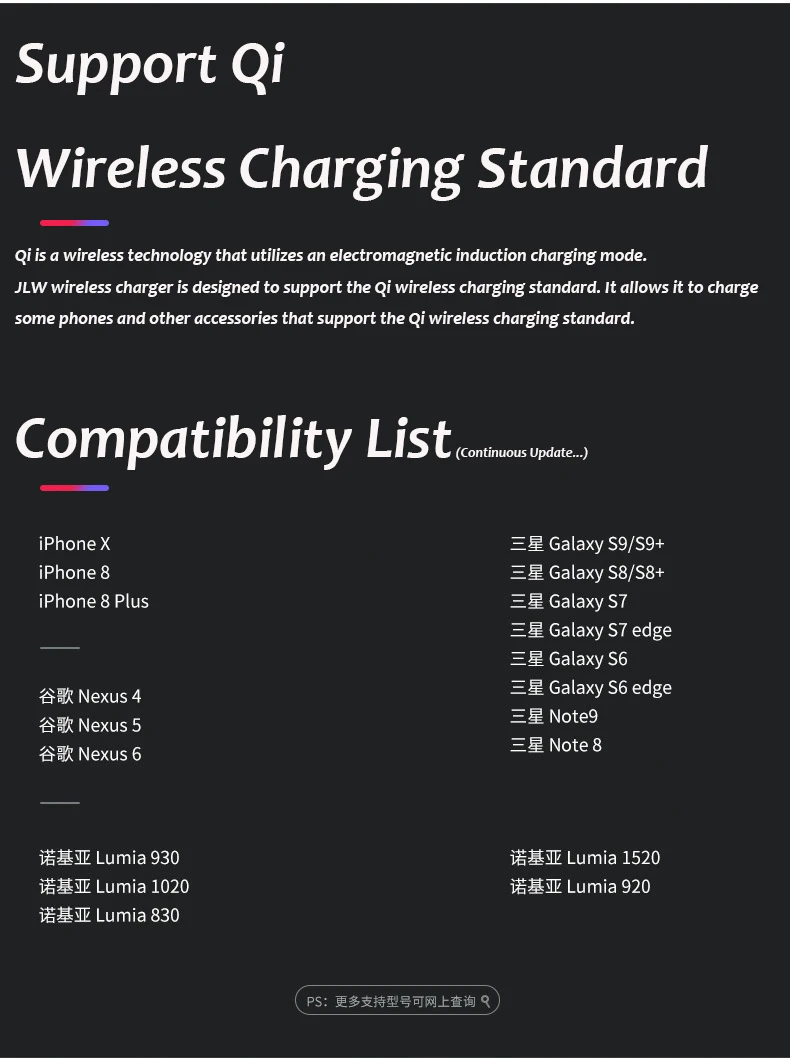 Support Qi

Wireless Charging Standard

Qi is a wireless technology that utilizes an electromagnetic induction charging mode.
JLW wireless charger is designed to support the Qi wireless charging standard. It allows it to charge some phones and other accessories that support the Qi wireless charging standard.

Compatibility List (Continuous Update...)

iPhone X
iPhone 8
iPhone 8 Plus

谷歌 Nexus 4
谷歌 Nexus 5
谷歌 Nexus 6

诺基亚 Lumia 930
诺基亚 Lumia 1020
诺基亚 Lumia 830

三星 Galaxy S9/S9+
三星 Galaxy S8/S8+
三星 Galaxy S7
三星 Galaxy S7 edge
三星 Galaxy S6
三星 Galaxy S6 edge
三星 Note9
三星 Note 8

诺基亚 Lumia 1520
诺基亚 Lumia 920

PS：更多支持型号可网上查询